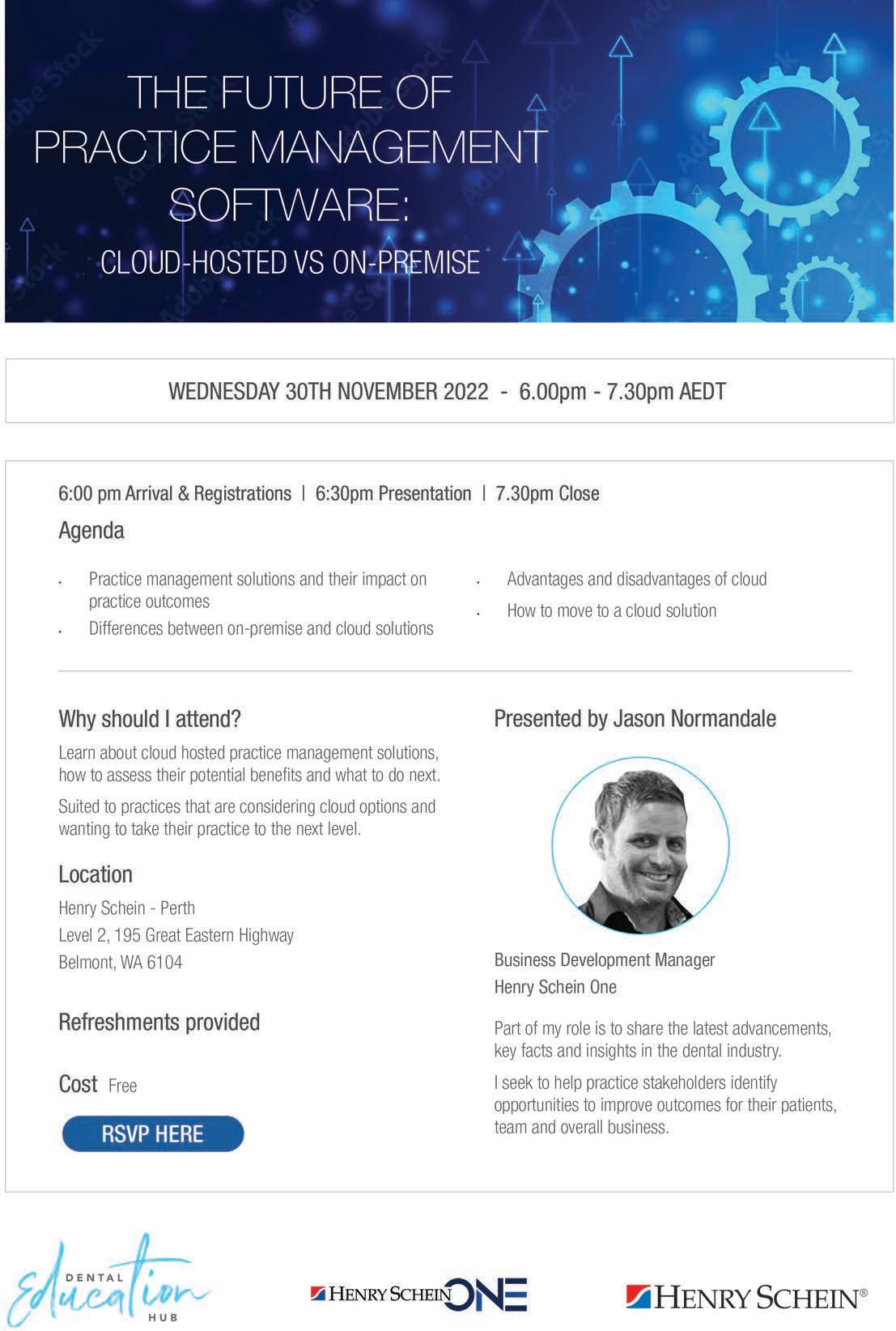 THE FUTURE OF PRACTICE MANAGEMENT SOFTWARE:

CLOUD-HOSTED VS ON-PREMISE

WEDNESDAY 30TH NOVEMBER 2022 - 6.00pm - 7.30pm AEDT

6:00 pm Arrival & Registrations | 6:30pm Presentation | 7.30pm Close

Agenda

• Practice management solutions and their impact on practice outcomes
• Differences between on-premise and cloud solutions
• Advantages and disadvantages of cloud
• How to move to a cloud solution

Why should I attend?

Learn about cloud hosted practice management solutions, how to assess their potential benefits and what to do next.

Suited to practices that are considering cloud options and wanting to take their practice to the next level.

Location

Henry Schein - Perth
Level 2, 195 Great Eastern Highway
Belmont, WA 6104

Refreshments provided

Cost Free

RSVP HERE

Presented by Jason Normandale

Business Development Manager
Henry Schein One

Part of my role is to share the latest advancements, key facts and insights in the dental industry.

I seek to help practice stakeholders identify opportunities to improve outcomes for their patients, team and overall business.

DENTAL Education HUB

HENRY SCHEIN ONE

HENRY SCHEIN®

Adobe Stock